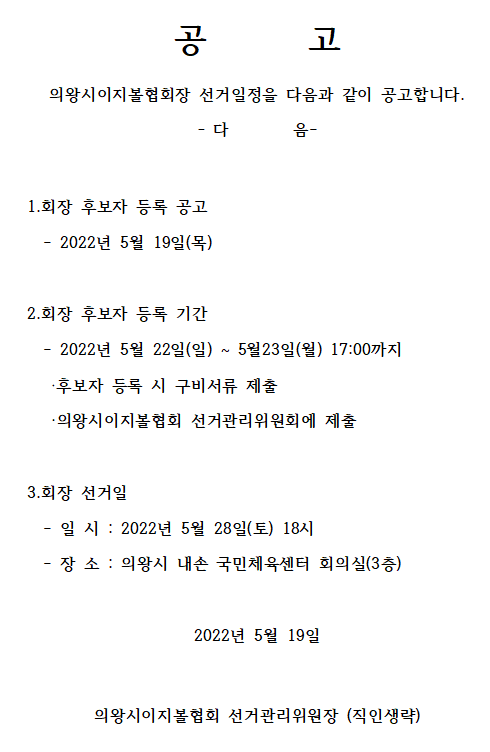 공 고

의왕시이지볼협회장 선거일정을 다음과 같이 공고합니다.

- 다 음-

1.회장 후보자 등록 공고

- 2022년 5월 19일(목)

2.회장 후보자 등록 기간

- 2022년 5월 22일(일) ~ 5월23일(월) 17:00까지

·후보자 등록 시 구비서류 제출

·의왕시이지볼협회 선거관리위원회에 제출

3.회장 선거일

- 일 시 : 2022년 5월 28일(토) 18시

- 장 소 : 의왕시 내손 국민체육센터 회의실(3층)

2022년 5월 19일

의왕시이지볼협회 선거관리위원장 (직인생략)